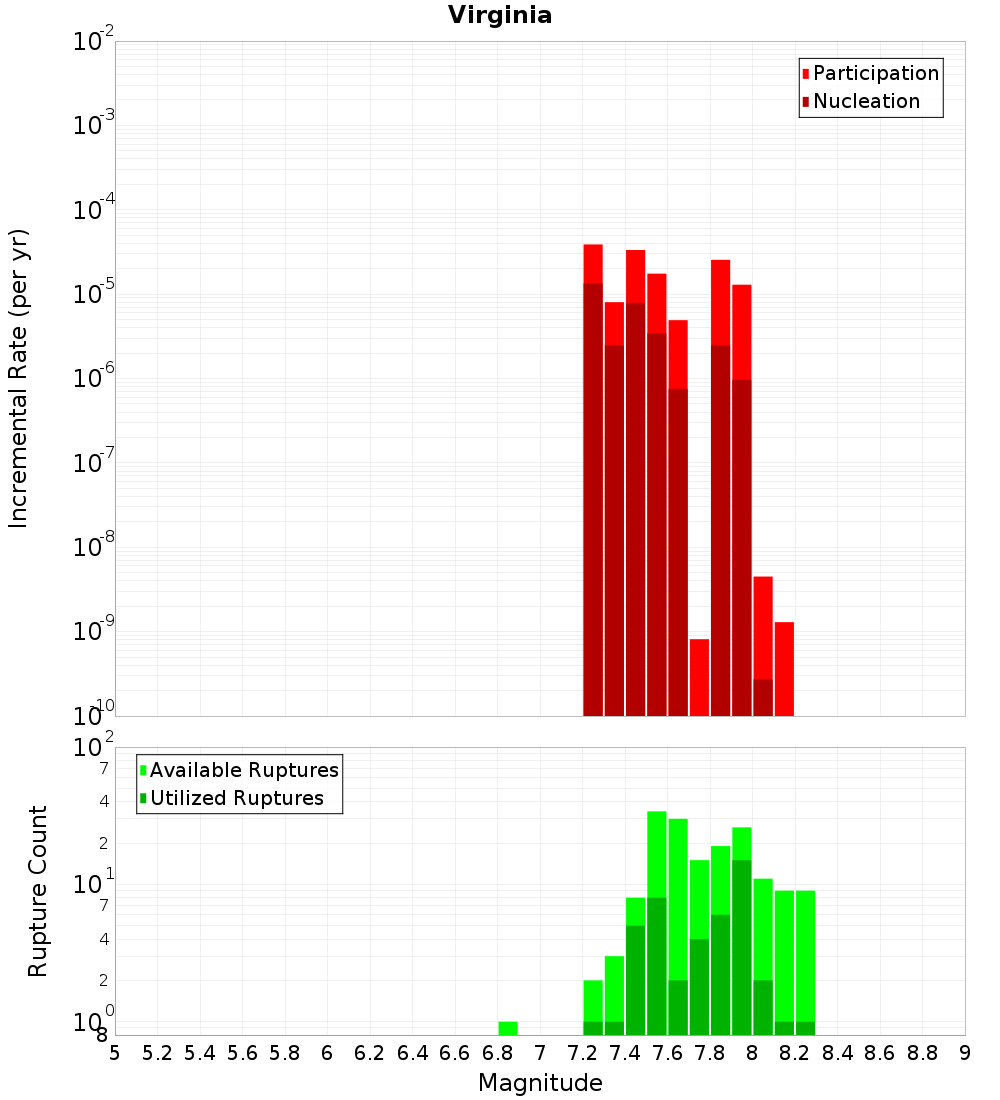 Virginia

Participation
Nucleation

Incremental Rate (per yr)

$10^{-2}$
$10^{-3}$
$10^{-4}$
$10^{-5}$
$10^{-6}$
$10^{-7}$
$10^{-8}$
$10^{-9}$
$10^{-10}$

Available Ruptures
Utilized Ruptures

Rupture Count

$10^{2}$
7
4
2
$10^{1}$
7
4
2
$10^{0}$
8

5 5.2 5.4 5.6 5.8 6 6.2 6.4 6.6 6.8 7 7.2 7.4 7.6 7.8 8 8.2 8.4 8.6 8.8 9

Magnitude